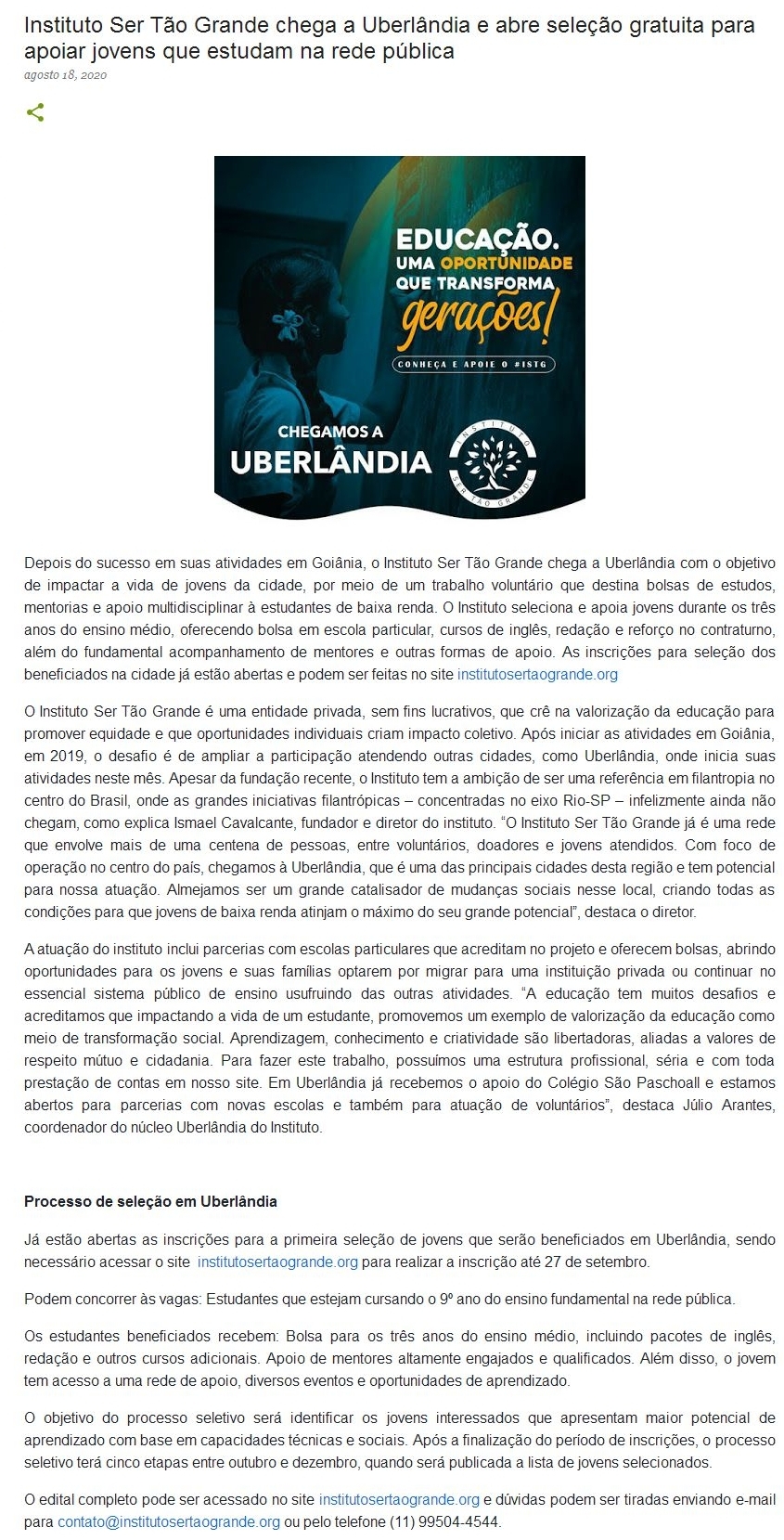 Instituto Ser Tão Grande chega a Uberlândia e abre seleção gratuita para apoiar jovens que estudam na rede pública

agosto 18, 2020

EDUCAÇÃO. UMA OPORTUNIDADE QUE TRANSFORMA gerações!

CONHEÇA E APOIE O #ISTG

CHEGAMOS A UBERLÂNDIA

INSTITUTO SER TÃO GRANDE

Depois do sucesso em suas atividades em Goiânia, o Instituto Ser Tão Grande chega a Uberlândia com o objetivo de impactar a vida de jovens da cidade, por meio de um trabalho voluntário que destina bolsas de estudos, mentorias e apoio multidisciplinar à estudantes de baixa renda. O Instituto seleciona e apoia jovens durante os três anos do ensino médio, oferecendo bolsa em escola particular, cursos de inglês, redação e reforço no contraturno, além do fundamental acompanhamento de mentores e outras formas de apoio. As inscrições para seleção dos beneficiados na cidade já estão abertas e podem ser feitas no site institutosertaogrande.org

O Instituto Ser Tão Grande é uma entidade privada, sem fins lucrativos, que crê na valorização da educação para promover equidade e que oportunidades individuais criam impacto coletivo. Após iniciar as atividades em Goiânia, em 2019, o desafio é de ampliar a participação atendendo outras cidades, como Uberlândia, onde inicia suas atividades neste mês. Apesar da fundação recente, o Instituto tem a ambição de ser uma referência em filantropia no centro do Brasil, onde as grandes iniciativas filantrópicas – concentradas no eixo Rio-SP – infelizmente ainda não chegam, como explica Ismael Cavalcante, fundador e diretor do instituto. “O Instituto Ser Tão Grande já é uma rede que envolve mais de uma centena de pessoas, entre voluntários, doadores e jovens atendidos. Com foco de operação no centro do país, chegamos à Uberlândia, que é uma das principais cidades desta região e tem potencial para nossa atuação. Almejamos ser um grande catalisador de mudanças sociais nesse local, criando todas as condições para que jovens de baixa renda atinjam o máximo do seu grande potencial”, destaca o diretor.

A atuação do instituto inclui parcerias com escolas particulares que acreditam no projeto e oferecem bolsas, abrindo oportunidades para os jovens e suas famílias optarem por migrar para uma instituição privada ou continuar no essencial sistema público de ensino usufruindo das outras atividades. “A educação tem muitos desafios e acreditamos que impactando a vida de um estudante, promovemos um exemplo de valorização da educação como meio de transformação social. Aprendizagem, conhecimento e criatividade são libertadoras, aliadas a valores de respeito mútuo e cidadania. Para fazer este trabalho, possuímos uma estrutura profissional, séria e com toda prestação de contas em nosso site. Em Uberlândia já recebemos o apoio do Colégio São Paschoall e estamos abertos para parcerias com novas escolas e também para atuação de voluntários”, destaca Júlio Arantes, coordenador do núcleo Uberlândia do Instituto.

Processo de seleção em Uberlândia

Já estão abertas as inscrições para a primeira seleção de jovens que serão beneficiados em Uberlândia, sendo necessário acessar o site institutosertaogrande.org para realizar a inscrição até 27 de setembro.

Podem concorrer às vagas: Estudantes que estejam cursando o 9º ano do ensino fundamental na rede pública.

Os estudantes beneficiados recebem: Bolsa para os três anos do ensino médio, incluindo pacotes de inglês, redação e outros cursos adicionais. Apoio de mentores altamente engajados e qualificados. Além disso, o jovem tem acesso a uma rede de apoio, diversos eventos e oportunidades de aprendizado.

O objetivo do processo seletivo será identificar os jovens interessados que apresentam maior potencial de aprendizado com base em capacidades técnicas e sociais. Após a finalização do período de inscrições, o processo seletivo terá cinco etapas entre outubro e dezembro, quando será publicada a lista de jovens selecionados.

O edital completo pode ser acessado no site institutosertaogrande.org e dúvidas podem ser tiradas enviando e-mail para contato@institutosertaogrande.org ou pelo telefone (11) 99504-4544.